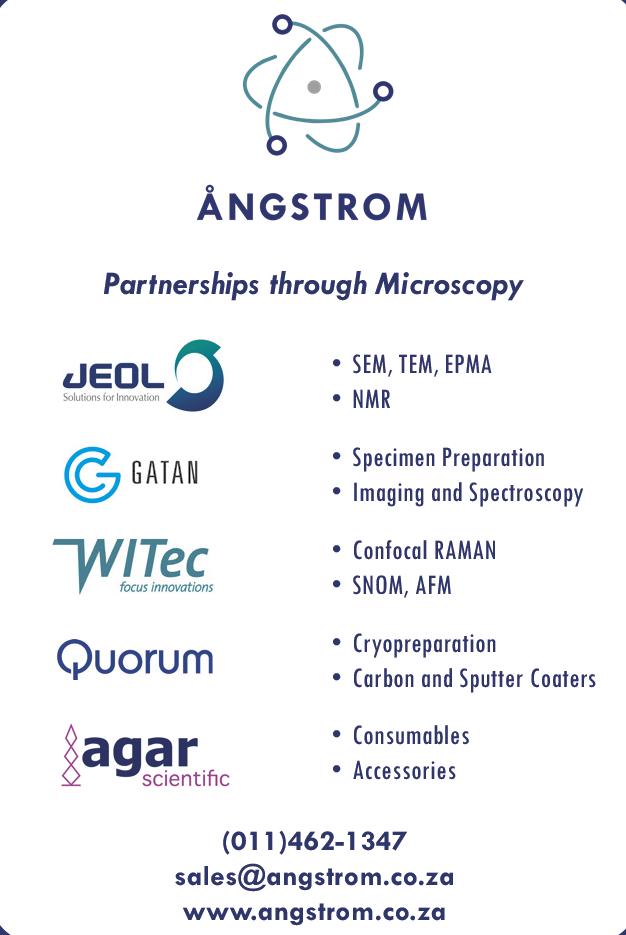 ÅNGSTROM

Partnerships through Microscopy

JEOL
Solutions for Innovation

• SEM, TEM, EPMA
• NMR

GATAN

• Specimen Preparation
• Imaging and Spectroscopy

WITec
focus innovations

• Confocal RAMAN
• SNOM, AFM

Quorum

• Cryopreparation
• Carbon and Sputter Coaters

agar
scientific

• Consumables
• Accessories

(011)462-1347
sales@angstrom.co.za
www.angstrom.co.za